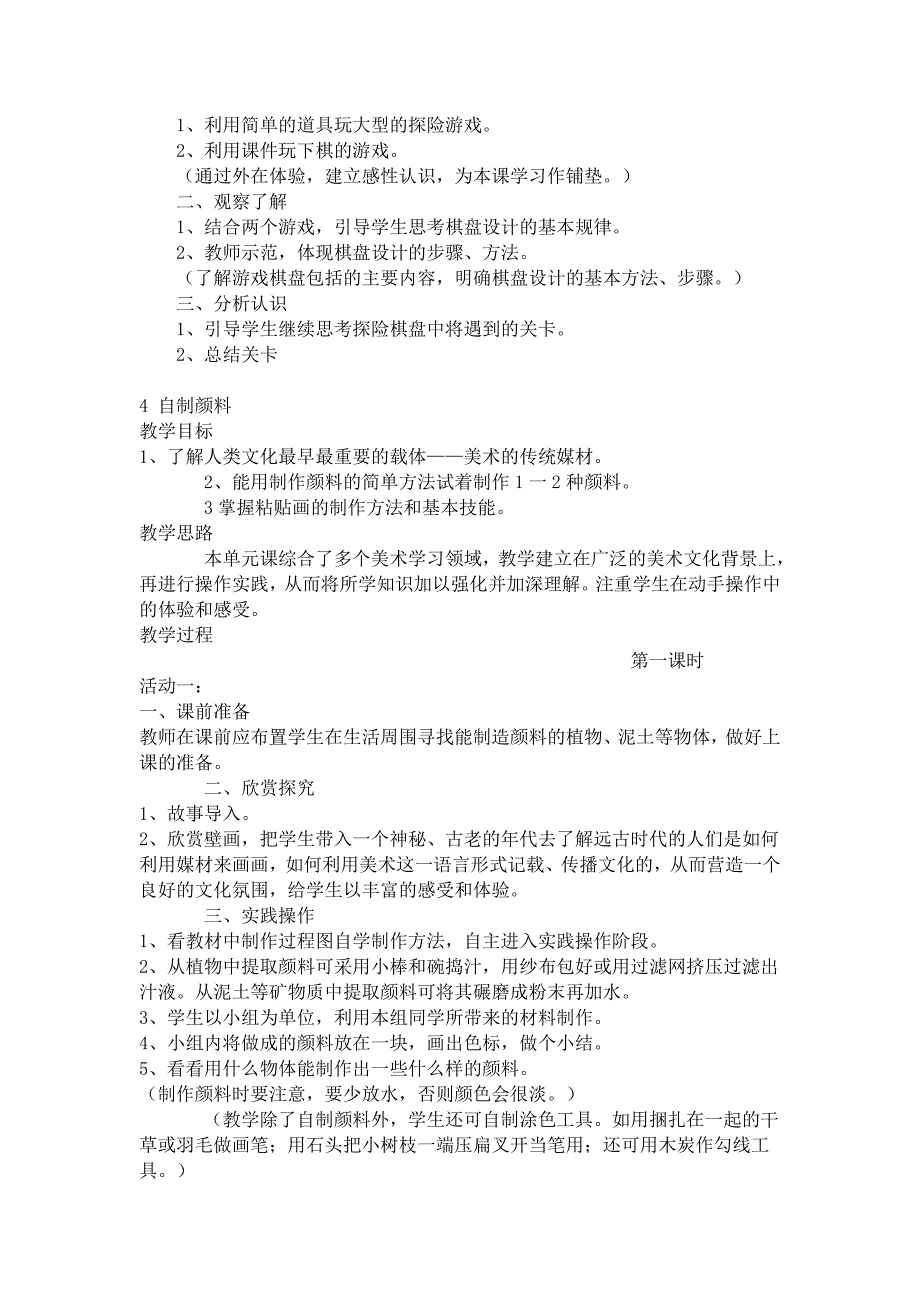 1、利用简单的道具玩大型的探险游戏。
2、利用课件玩下棋的游戏。
（通过外在体验，建立感性认识，为本课学习作铺垫。）
二、观察了解
1、结合两个游戏，引导学生思考棋盘设计的基本规律。
2、教师示范，体现棋盘设计的步骤、方法。
（了解游戏棋盘包括的主要内容，明确棋盘设计的基本方法、步骤。）
三、分析认识
1、引导学生继续思考探险棋盘中将遇到的关卡。
2、总结关卡

4 自制颜料
教学目标
1、了解人类文化最早最重要的载体——美术的传统媒材。
2、能用制作颜料的简单方法试着制作 1 一 2 种颜料。
3 掌握粘贴画的制作方法和基本技能。
教学思路
本单元课综合了多个美术学习领域，教学建立在广泛的美术文化背景上，再进行操作实践，从而将所学知识加以强化并加深理解。注重学生在动手操作中的体验和感受。
教学过程
第一课时
活动一：
一、课前准备
教师在课前应布置学生在生活周围寻找能制造颜料的植物、泥土等物体，做好上课的准备。
二、欣赏探究
1、故事导入。
2、欣赏壁画，把学生带入一个神秘、古老的年代去了解远古时代的人们是如何利用媒材来画画，如何利用美术这一语言形式记载、传播文化的，从而营造一个良好的文化氛围，给学生以丰富的感受和体验。
三、实践操作
1、看教材中制作过程图自学制作方法，自主进入实践操作阶段。
2、从植物中提取颜料可采用小棒和碗捣汁，用纱布包好或用过滤网挤压过滤出汁液。从泥土等矿物质中提取颜料可将其碾磨成粉末再加水。
3、学生以小组为单位，利用本组同学所带来的材料制作。
4、小组内将做成的颜料放在一块，画出色标，做个小结。
5、看看用什么物体能制作出一些什么样的颜料。
（制作颜料时要注意，要少放水，否则颜色会很淡。）
（教学除了自制颜料外，学生还可自制涂色工具。如用捆扎在一起的干草或羽毛做画笔；用石头把小树枝一端压扁叉开当笔用；还可用木炭作勾线工具。）